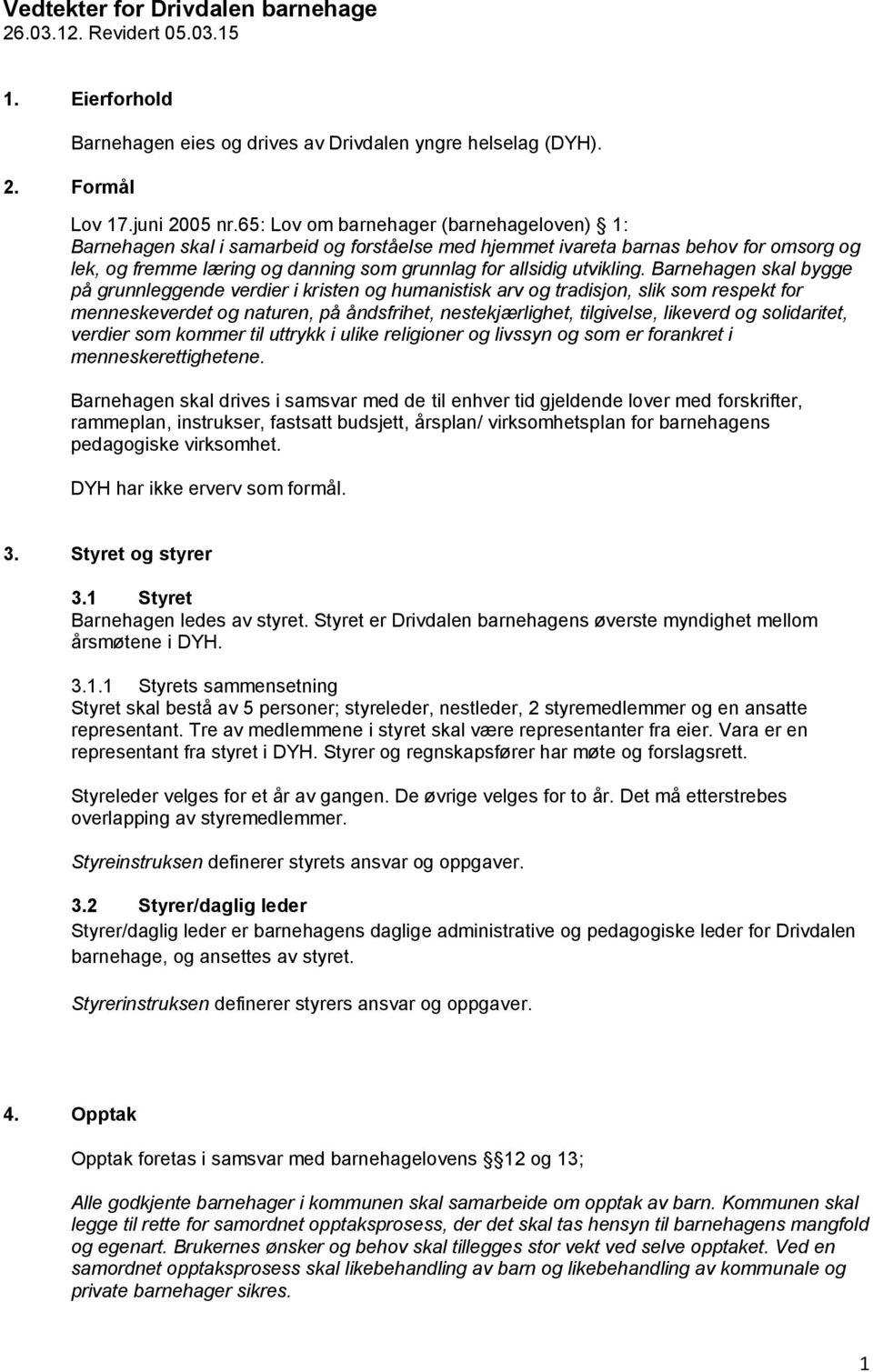 Vedtekter for Drivdalen barnehage
26.03.12. Revidert 05.03.15

1. Eierforhold

Barnehagen eies og drives av Drivdalen yngre helselag (DYH).

2. Formål

Lov 17.juni 2005 nr.65: Lov om barnehager (barnehageloven) § 1: Barnehagen skal i samarbeid og forståelse med hjemmet ivareta barnas behov for omsorg og lek, og fremme læring og danning som grunnlag for allsidig utvikling. Barnehagen skal bygge på grunnleggende verdier i kristen og humanistisk arv og tradisjon, slik som respekt for menneskeverdet og naturen, på åndsfrihet, nestekjærlighet, tilgivelse, likeverd og solidaritet, verdier som kommer til uttrykk i ulike religioner og livssyn og som er forankret i menneskerettighetene.

Barnehagen skal drives i samsvar med de til enhver tid gjeldende lover med forskrifter, rammeplan, instrukser, fastsatt budsjett, årsplan/ virksomhetsplan for barnehagens pedagogiske virksomhet.

DYH har ikke erverv som formål.

3. Styret og styrer

3.1 Styret
Barnehagen ledes av styret. Styret er Drivdalen barnehagens øverste myndighet mellom årsmøtene i DYH.

3.1.1 Styrets sammensetning
Styret skal bestå av 5 personer; styreleder, nestleder, 2 styremedlemmer og en ansatte representant. Tre av medlemmene i styret skal være representanter fra eier. Vara er en representant fra styret i DYH. Styrer og regnskapsfører har møte og forslagsrett.

Styreleder velges for et år av gangen. De øvrige velges for to år. Det må etterstrebes overlapping av styremedlemmer.

Styreinstruksen definerer styrets ansvar og oppgaver.

3.2 Styrer/daglig leder
Styrer/daglig leder er barnehagens daglige administrative og pedagogiske leder for Drivdalen barnehage, og ansettes av styret.

Styrerinstruksen definerer styrers ansvar og oppgaver.

4. Opptak

Opptak foretas i samsvar med barnehagelovens § 12 og 13;

Alle godkjente barnehager i kommunen skal samarbeide om opptak av barn. Kommunen skal legge til rette for samordnet opptaksprosess, der det skal tas hensyn til barnehagens mangfold og egenart. Brukernes ønsker og behov skal tillegges stor vekt ved selve opptaket. Ved en samordnet opptaksprosess skal likebehandling av barn og likebehandling av kommunale og private barnehager sikres.

1